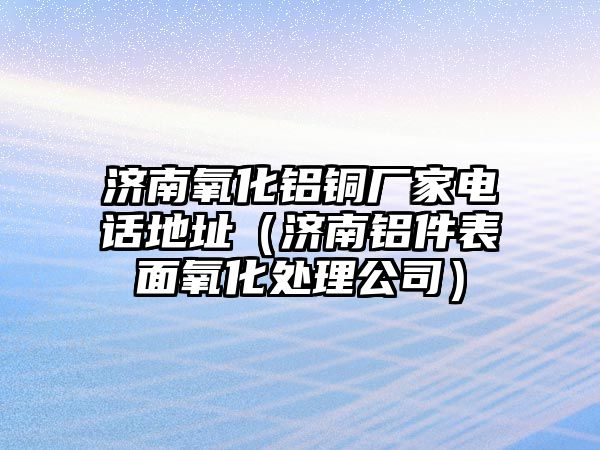 济南氧化铝铜厂家电话地址（济南铝件表面氧化处理公司）